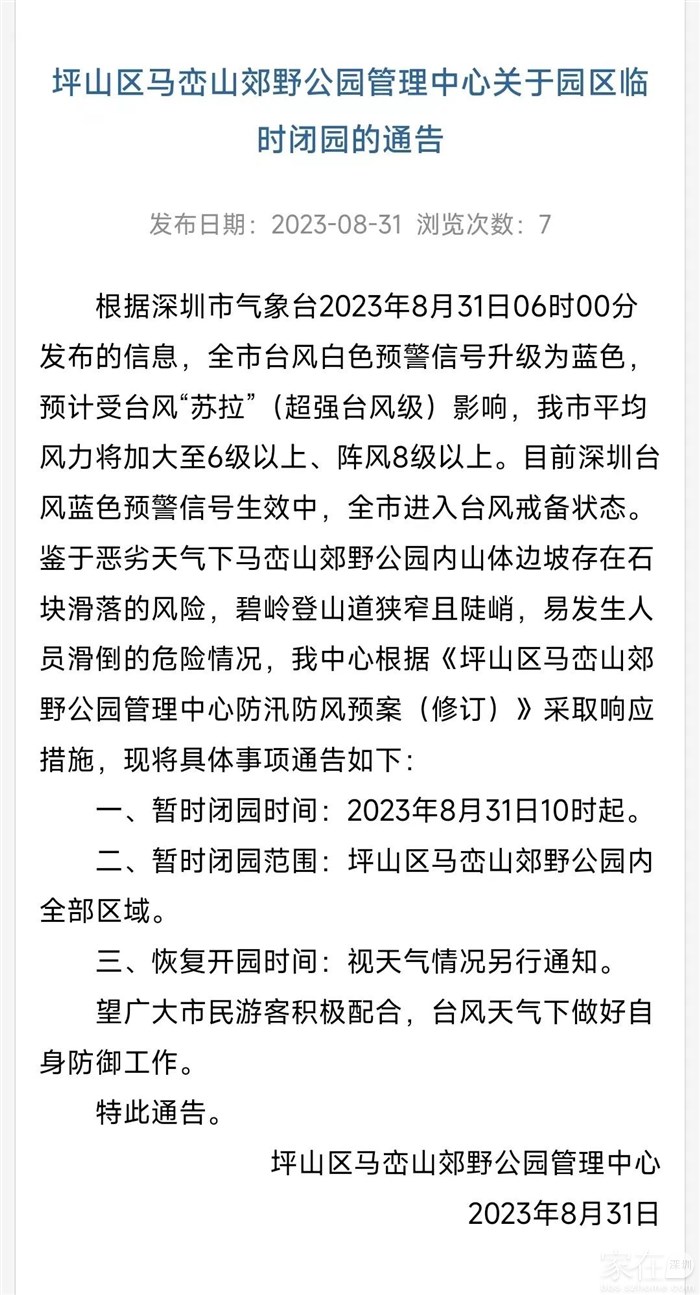 坪山区马峦山郊野公园管理中心关于园区临时闭园的通告

发布日期：2023-08-31 浏览次数：7

根据深圳市气象台2023年8月31日06时00分发布的信息，全市台风白色预警信号升级为蓝色，预计受台风“苏拉”（超强台风级）影响，我市平均风力将加大至6级以上、阵风8级以上。目前深圳台风蓝色预警信号生效中，全市进入台风戒备状态。鉴于恶劣天气下马峦山郊野公园内山体边坡存在石块滑落的风险，碧岭登山道狭窄且陡峭，易发生人员滑倒的危险情况，我中心根据《坪山区马峦山郊野公园管理中心防汛防风预案（修订）》采取响应措施，现将具体事项通告如下：

一、暂时闭园时间：2023年8月31日10时起。

二、暂时闭园范围：坪山区马峦山郊野公园内全部区域。

三、恢复开园时间：视天气情况另行通知。

望广大市民游客积极配合，台风天气下做好自身防御工作。

特此通告。

坪山区马峦山郊野公园管理中心

2023年8月31日

家在深圳